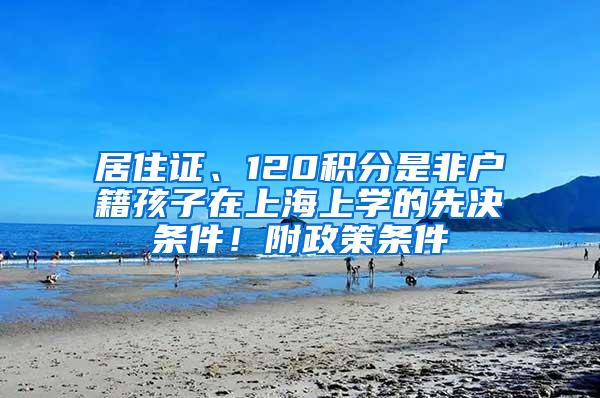 居住证、120积分是非户籍孩子在上海上学的先决条件！附政策条件